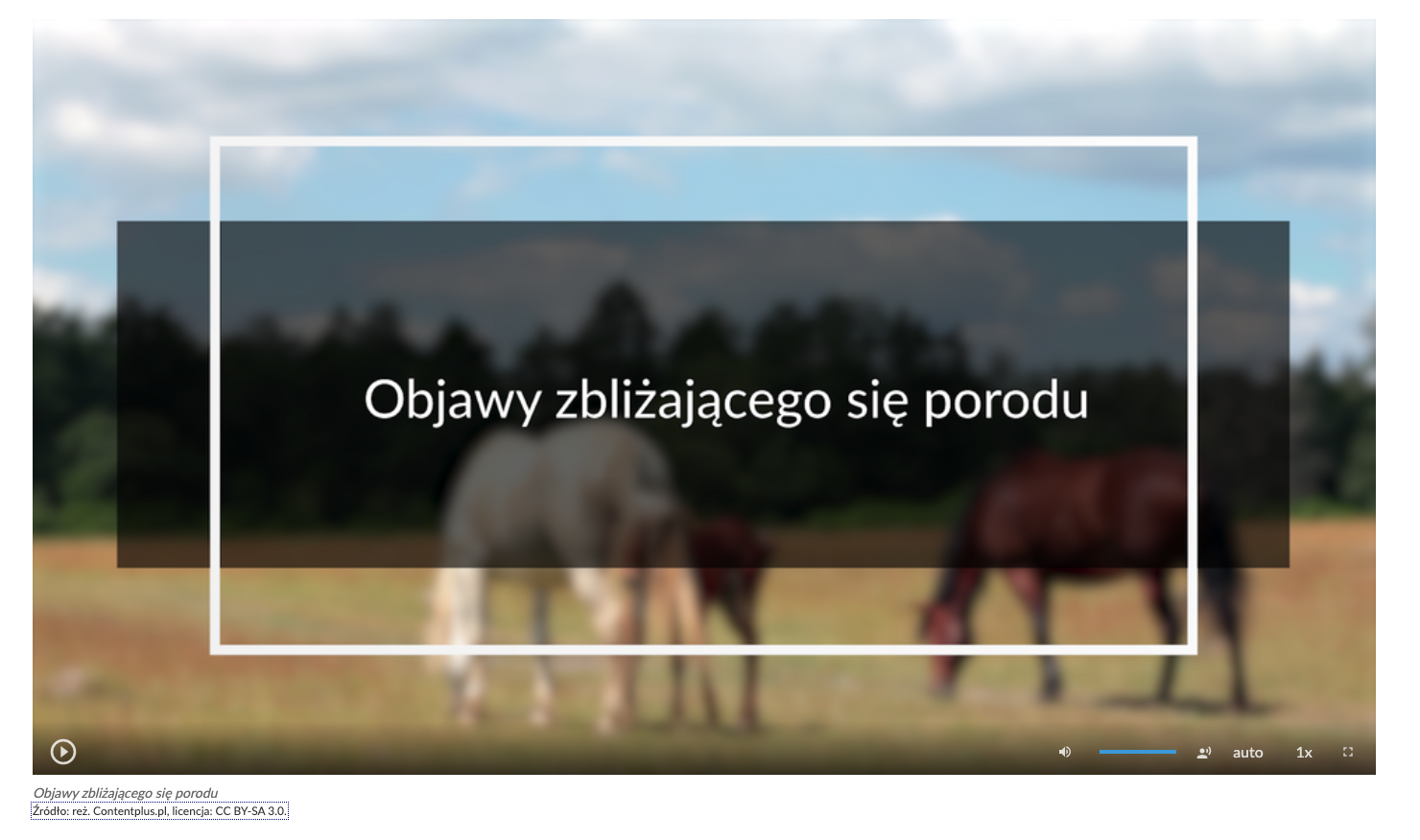 Objawy zbliżającego się porodu

auto

1x

Objawy zbliżającego się porodu

Źródło: reż. Contentplus.pl, licencja: CC BY-SA 3.0.